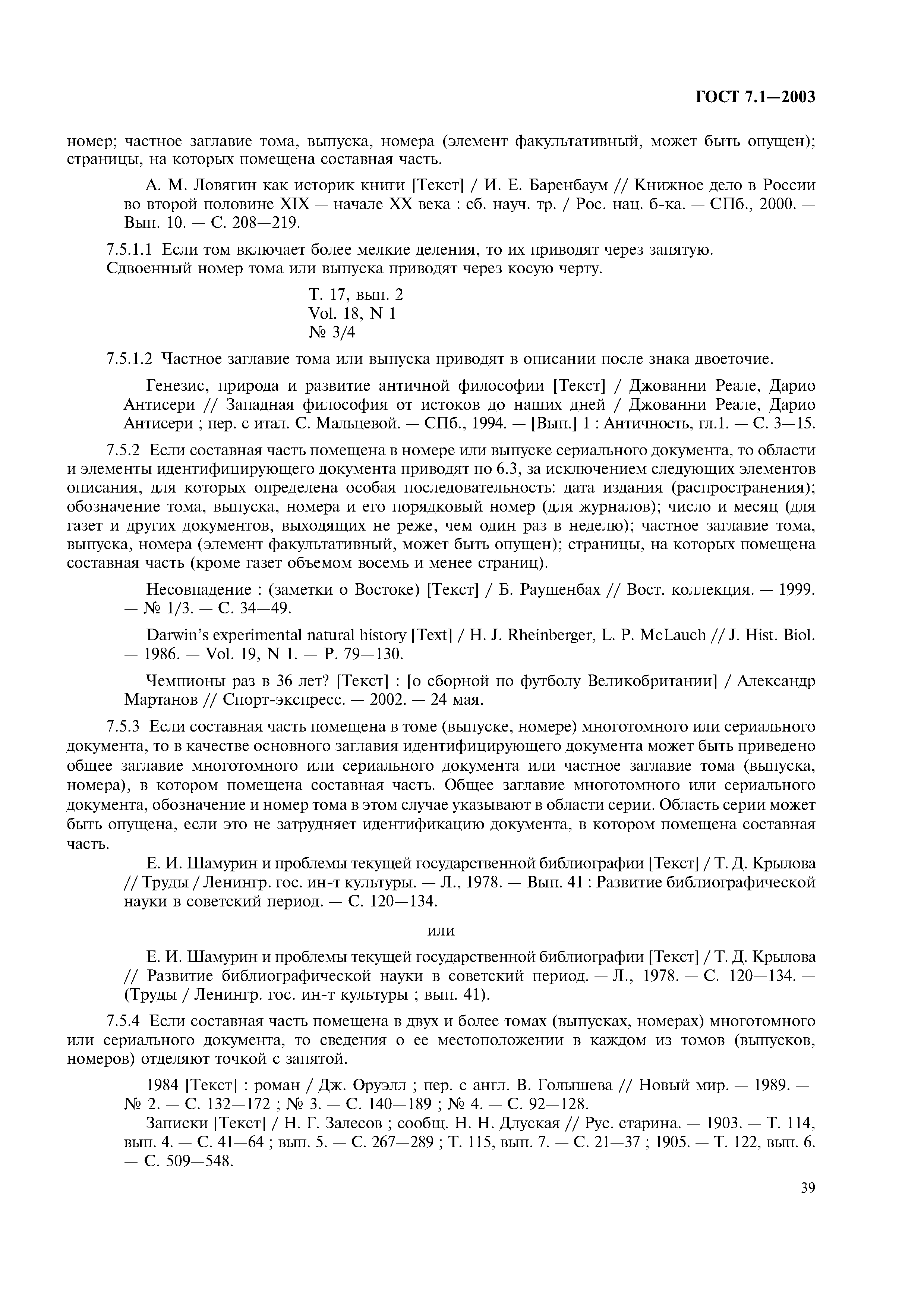 ГОСТ 7.1—2003

номер; частное заглавие тома, выпуска, номера (элемент факультативный, может быть опущен); страницы, на которых помещена составная часть.

А. М. Ловягин как историк книги [Текст] / И. Е. Баренбаум // Книжное дело в России во второй половине XIX — начале XX века : сб. науч. тр. / Рос. нац. б-ка. — СПб., 2000. — Вып. 10. — С. 208—219.

7.5.1.1 Если том включает более мелкие деления, то их приводят через запятую.
Сдвоенный номер тома или выпуска приводят через косую черту.

Т. 17, вып. 2
Vol. 18, N 1
№ 3/4

7.5.1.2 Частное заглавие тома или выпуска приводят в описании после знака двоеточие.

Генезис, природа и развитие античной философии [Текст] / Джованни Реале, Дарио Антисери // Западная философия от истоков до наших дней / Джованни Реале, Дарио Антисери ; пер. с итал. С. Мальцевой. — СПб., 1994. — [Вып.] 1 : Античность, гл.1. — С. 3—15.

7.5.2 Если составная часть помещена в номере или выпуске сериального документа, то области и элементы идентифицирующего документа приводят по 6.3, за исключением следующих элементов описания, для которых определена особая последовательность: дата издания (распространения); обозначение тома, выпуска, номера и его порядковый номер (для журналов); число и месяц (для газет и других документов, выходящих не реже, чем один раз в неделю); частное заглавие тома, выпуска, номера (элемент факультативный, может быть опущен); страницы, на которых помещена составная часть (кроме газет объемом восемь и менее страниц).

Несовпадение : (заметки о Востоке) [Текст] / Б. Раушенбах // Вост. коллекция. — 1999. — № 1/3. — С. 34—49.

Darwin's experimental natural history [Text] / H. J. Rheinberger, L. P. McLauch // J. Hist. Biol. — 1986. — Vol. 19, N 1. — P. 79—130.

Чемпионы раз в 36 лет? [Текст] : [о сборной по футболу Великобритании] / Александр Мартанов // Спорт-экспресс. — 2002. — 24 мая.

7.5.3 Если составная часть помещена в томе (выпуске, номере) многотомного или сериального документа, то в качестве основного заглавия идентифицирующего документа может быть приведено общее заглавие многотомного или сериального документа или частное заглавие тома (выпуска, номера), в котором помещена составная часть. Общее заглавие многотомного или сериального документа, обозначение и номер тома в этом случае указывают в области серии. Область серии может быть опущена, если это не затрудняет идентификацию документа, в котором помещена составная часть.

Е. И. Шамурин и проблемы текущей государственной библиографии [Текст] / Т. Д. Крылова // Труды / Ленингр. гос. ин-т культуры. — Л., 1978. — Вып. 41 : Развитие библиографической науки в советский период. — С. 120—134.

или

Е. И. Шамурин и проблемы текущей государственной библиографии [Текст] / Т. Д. Крылова // Развитие библиографической науки в советский период. — Л., 1978. — С. 120—134. — (Труды / Ленингр. гос. ин-т культуры ; вып. 41).

7.5.4 Если составная часть помещена в двух и более томах (выпусках, номерах) многотомного или сериального документа, то сведения о ее местоположении в каждом из томов (выпусков, номеров) отделяют точкой с запятой.

1984 [Текст] : роман / Дж. Оруэлл ; пер. с англ. В. Голышева // Новый мир. — 1989. — № 2. — С. 132—172 ; № 3. — С. 140—189 ; № 4. — С. 92—128.

Записки [Текст] / Н. Г. Залесов ; сообщ. Н. Н. Длуская // Рус. старина. — 1903. — Т. 114, вып. 4. — С. 41—64 ; вып. 5. — С. 267—289 ; Т. 115, вып. 7. — С. 21—37 ; 1905. — Т. 122, вып. 6. — С. 509—548.

39